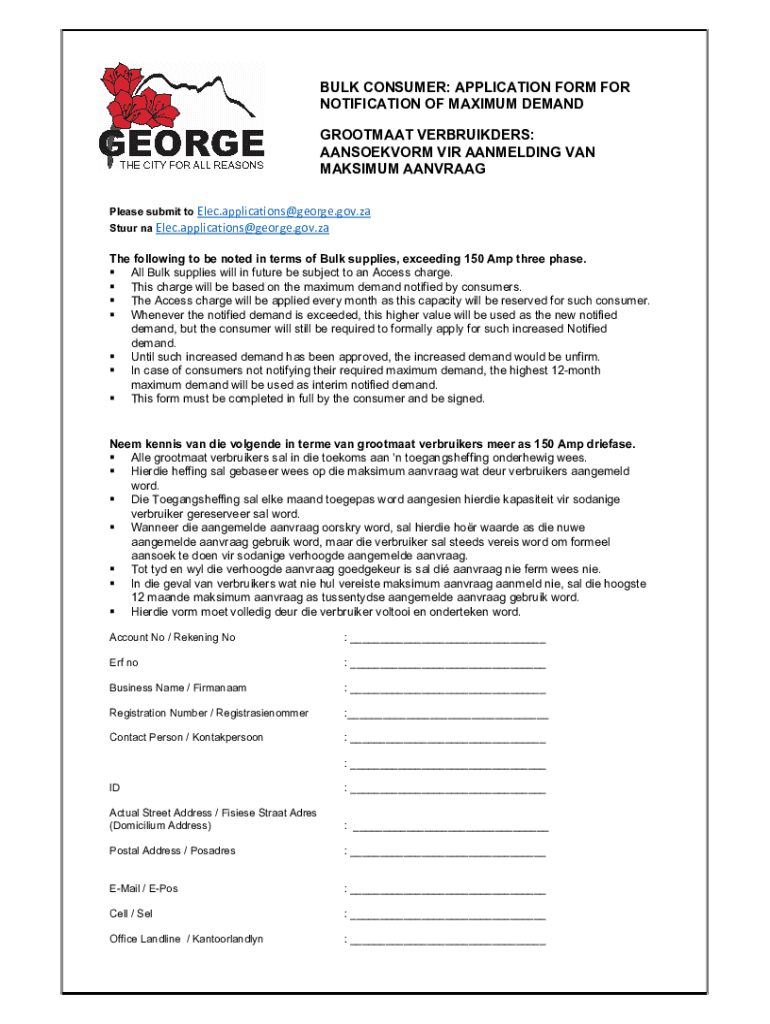 GEORGE
THE CITY FOR ALL REASONS

BULK CONSUMER: APPLICATION FORM FOR NOTIFICATION OF MAXIMUM DEMAND

GROOTMAAT VERBRUIKDERS: AANSOEKVORM VIR AANMELDING VAN MAKSIMUM AANVRAAG

Please submit to Elec.applications@george.gov.za
Stuur na Elec.applications@george.gov.za

The following to be noted in terms of Bulk supplies, exceeding 150 Amp three phase.
▪ All Bulk supplies will in future be subject to an Access charge.
▪ This charge will be based on the maximum demand notified by consumers.
▪ The Access charge will be applied every month as this capacity will be reserved for such consumer.
▪ Whenever the notified demand is exceeded, this higher value will be used as the new notified demand, but the consumer will still be required to formally apply for such increased Notified demand.
▪ Until such increased demand has been approved, the increased demand would be unfirm.
▪ In case of consumers not notifying their required maximum demand, the highest 12-month maximum demand will be used as interim notified demand.
▪ This form must be completed in full by the consumer and be signed.

Neem kennis van die volgende in terme van grootmaat verbruikers meer as 150 Amp driefase.
▪ Alle grootmaat verbruikers sal in die toekoms aan 'n toegangsheffing onderhewig wees.
▪ Hierdie heffing sal gebaseer wees op die maksimum aanvraag wat deur verbruikers aangemeld word.
▪ Die Toegangsheffing sal elke maand toegepas word aangesien hierdie kapasiteit vir sodanige verbruiker gereserveer sal word.
▪ Wanneer die aangemelde aanvraag oorskry word, sal hierdie hoër waarde as die nuwe aangemelde aanvraag gebruik word, maar die verbruiker sal steeds vereis word om formeel aansoek te doen vir sodanige verhoogde aangemelde aanvraag.
▪ Tot tyd en wyl die verhoogde aanvraag goedgekeur is sal dié aanvraag nie ferm wees nie.
▪ In die geval van verbruikers wat nie hul vereiste maksimum aanvraag aanmeld nie, sal die hoogste 12 maande maksimum aanvraag as tussentydse aangemelde aanvraag gebruik word.
▪ Hierdie vorm moet volledig deur die verbruiker voltooi en onderteken word.

Account No / Rekening No : ______________________________

Erf no : ______________________________

Business Name / Firmanaam : ______________________________

Registration Number / Registrasienommer :______________________________

Contact Person / Kontakpersoon : ______________________________

: ______________________________

ID : ______________________________

Actual Street Address / Fisiese Straat Adres (Domicilium Address) : ______________________________

Postal Address / Posadres : ______________________________

E-Mail / E-Pos : ______________________________

Cell / Sel : ______________________________

Office Landline / Kantoorlandlyn : ______________________________